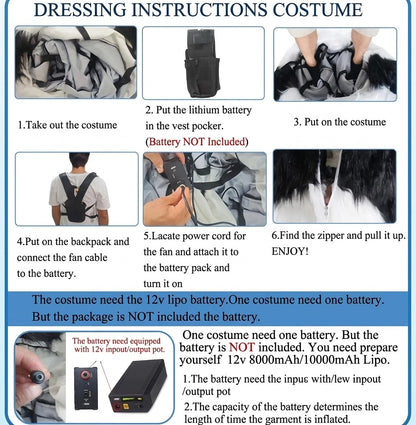 DRESSING INSTRUCTIONS COSTUME

1.Take out the costume

2. Put the lithium battery in the vest pocker. (Battery NOT Included)

3. Put on the costume

4.Put on the backpack and connect the fan cable to the battery.

5.Lacate power cord for the fan and attach it to the battery pack and turn it on

6.Find the zipper and pull it up. ENJOY!

The costume need the 12v lipo battery.One costume need one battery. But the package is NOT included the battery.

The battery need equipped with 12v inpout/output pot.

One costume need one battery. But the battery is NOT included. You need prepare yourself 12v 8000mAh/10000mAh Lipo.

1.The battery need the inpuε with/lew inpout /output pot

2.The capacity of the battery determines the length of time the garment is inflated.